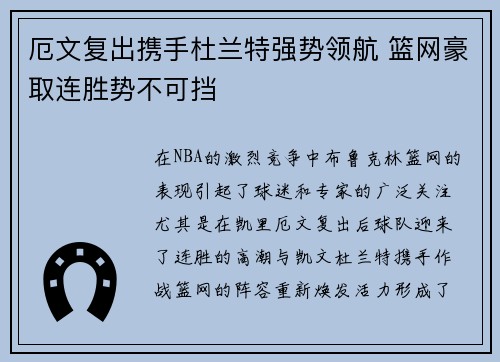 厄文复出携手杜兰特强势领航 篮网豪取连胜势不可挡

在NBA的激烈竞争中布鲁克林篮网的表现引起了球迷和专家的广泛关注尤其是在凯里厄文复出后球队迎来了连胜的高潮与凯文杜兰特携手作战篮网的阵容重新焕发活力形成了